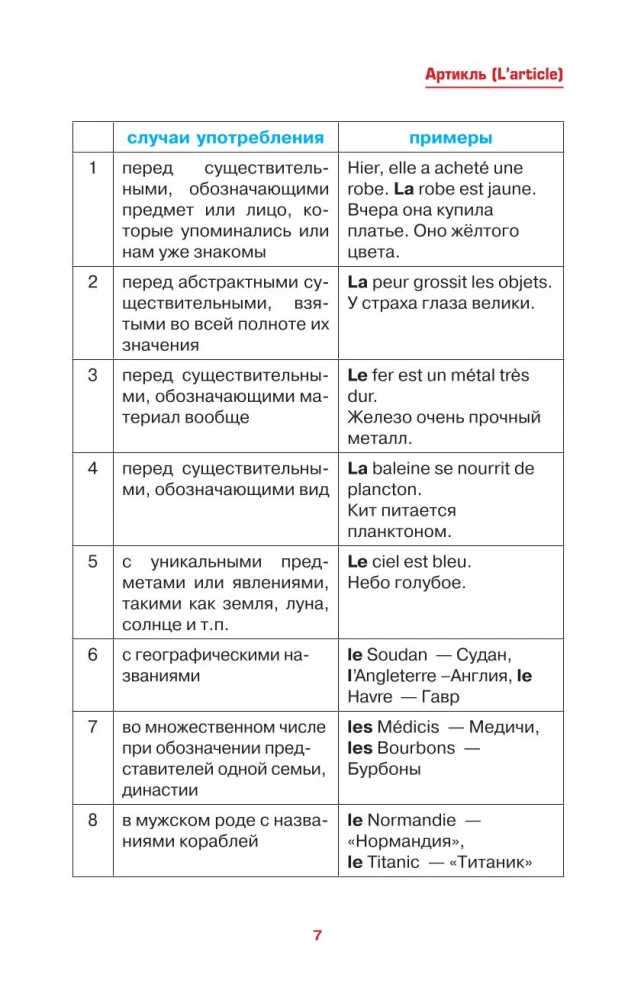 Артикль (L'article)

| | случаи употребления | примеры |
|---|---|---|
| 1 | перед существительными, обозначающими предмет или лицо, которые упоминались или нам уже знакомы | Hier, elle a acheté une robe. **La** robe est jaune. Вчера она купила платье. Оно жёлтого цвета. |
| 2 | перед абстрактными существительными, взятыми во всей полноте их значения | **La** peur grossit les objets. У страха глаза велики. |
| 3 | перед существительными, обозначающими материал вообще | **Le** fer est un métal très dur. Железо очень прочный металл. |
| 4 | перед существительными, обозначающими вид | **La** baleine se nourrit de plancton. Кит питается планктоном. |
| 5 | с уникальными предметами или явлениями, такими как земля, луна, солнце и т.п. | **Le** ciel est bleu. Небо голубое. |
| 6 | с географическими названиями | **le** Soudan — Судан, **l'**Angleterre –Англия, **le** Havre — Гавр |
| 7 | во множественном числе при обозначении представителей одной семьи, династии | **les** Médicis — Медичи, **les** Bourbons — Бурбоны |
| 8 | в мужском роде с названиями кораблей | **le** Normandie — «Нормандия», **le** Titanic — «Титаник» |

7